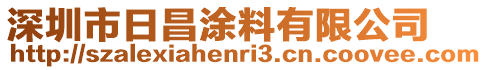 深圳市日昌涂料有限公司
http://szalexiahenri3.cn.coovee.com